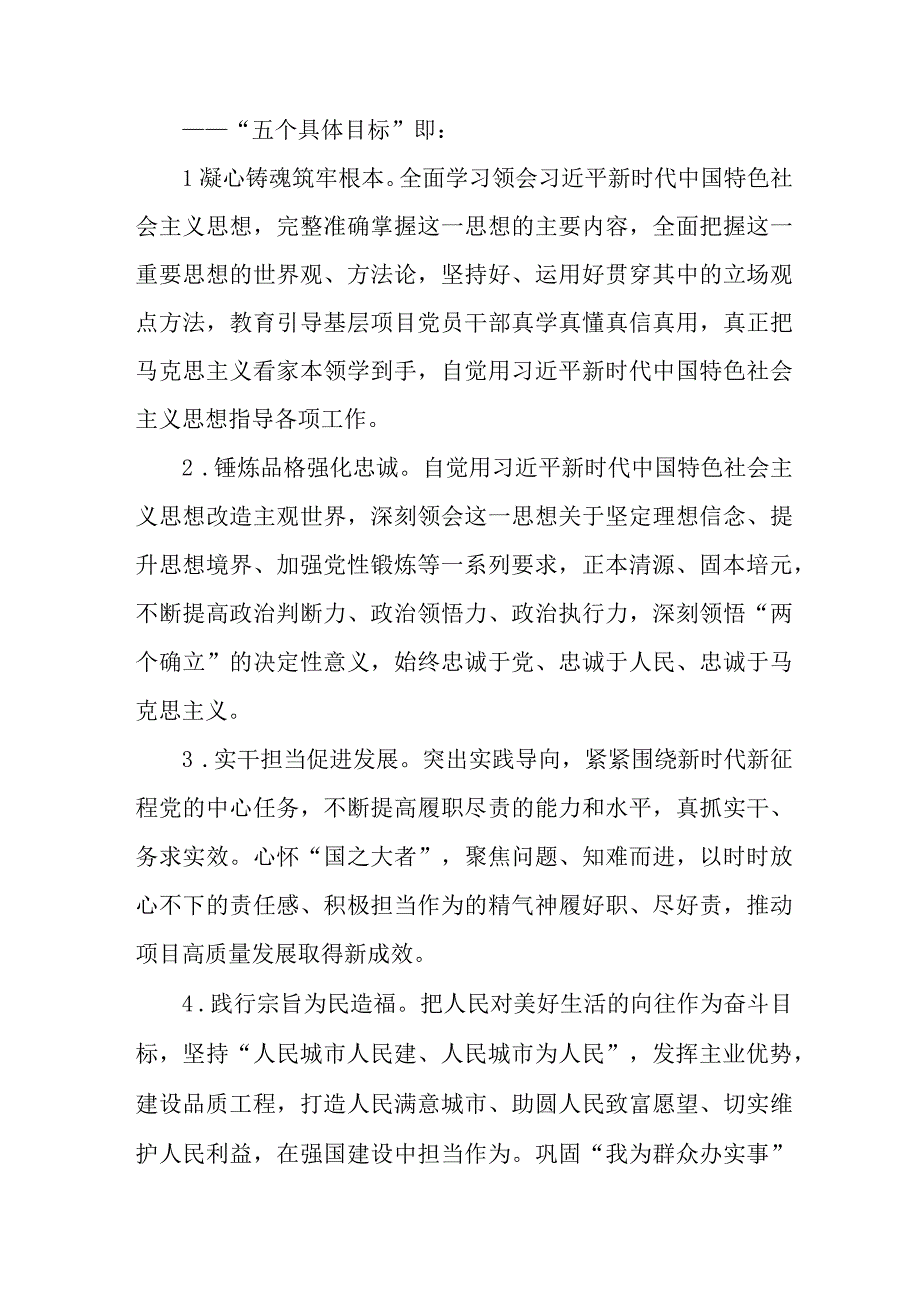 ——“五个具体目标”即：

1凝心铸魂筑牢根本。全面学习领会习近平新时代中国特色社会主义思想，完整准确掌握这一思想的主要内容，全面把握这一重要思想的世界观、方法论，坚持好、运用好贯穿其中的立场观点方法，教育引导基层项目党员干部真学真懂真信真用，真正把马克思主义看家本领学到手，自觉用习近平新时代中国特色社会主义思想指导各项工作。

2．锤炼品格强化忠诚。自觉用习近平新时代中国特色社会主义思想改造主观世界，深刻领会这一思想关于坚定理想信念、提升思想境界、加强党性锻炼等一系列要求，正本清源、固本培元，不断提高政治判断力、政治领悟力、政治执行力，深刻领悟“两个确立”的决定性意义，始终忠诚于党、忠诚于人民、忠诚于马克思主义。

3．实干担当促进发展。突出实践导向，紧紧围绕新时代新征程党的中心任务，不断提高履职尽责的能力和水平，真抓实干、务求实效。心怀“国之大者”，聚焦问题、知难而进，以时时放心不下的责任感、积极担当作为的精气神履好职、尽好责，推动项目高质量发展取得新成效。

4．践行宗旨为民造福。把人民对美好生活的向往作为奋斗目标，坚持“人民城市人民建、人民城市为人民”，发挥主业优势，建设品质工程，打造人民满意城市、助圆人民致富愿望、切实维护人民利益，在强国建设中担当作为。巩固“我为群众办实事”